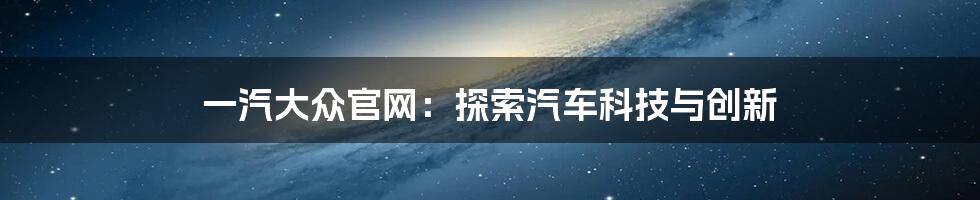 一汽大众官网：探索汽车科技与创新